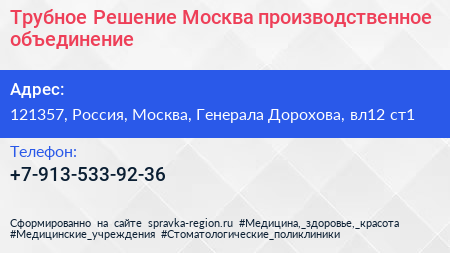 Трубное Решение Москва производственное объединение

Адрес:

121357, Россия, Москва, Генерала Дорохова, вл12 ст1

Телефон:

+7-913-533-92-36

Сформированно на сайте spravka-region.ru #Медицина,_здоровье,_красота #Медицинские_учреждения #Стоматологические_поликлиники